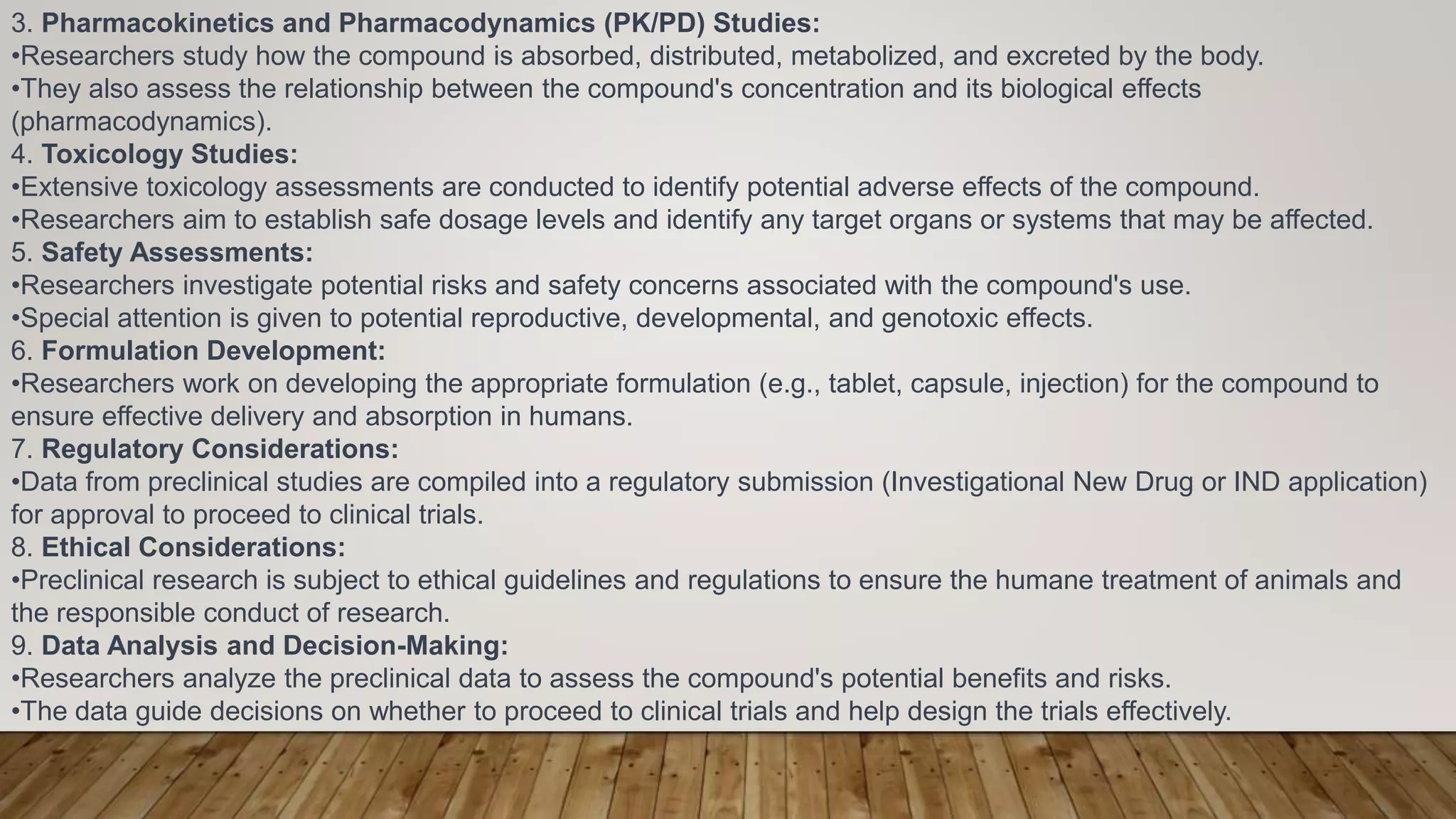 3. Pharmacokinetics and Pharmacodynamics (PK/PD) Studies:
•Researchers study how the compound is absorbed, distributed, metabolized, and excreted by the body.
•They also assess the relationship between the compound's concentration and its biological effects (pharmacodynamics).
4. Toxicology Studies:
•Extensive toxicology assessments are conducted to identify potential adverse effects of the compound.
•Researchers aim to establish safe dosage levels and identify any target organs or systems that may be affected.
5. Safety Assessments:
•Researchers investigate potential risks and safety concerns associated with the compound's use.
•Special attention is given to potential reproductive, developmental, and genotoxic effects.
6. Formulation Development:
•Researchers work on developing the appropriate formulation (e.g., tablet, capsule, injection) for the compound to ensure effective delivery and absorption in humans.
7. Regulatory Considerations:
•Data from preclinical studies are compiled into a regulatory submission (Investigational New Drug or IND application) for approval to proceed to clinical trials.
8. Ethical Considerations:
•Preclinical research is subject to ethical guidelines and regulations to ensure the humane treatment of animals and the responsible conduct of research.
9. Data Analysis and Decision-Making:
•Researchers analyze the preclinical data to assess the compound's potential benefits and risks.
•The data guide decisions on whether to proceed to clinical trials and help design the trials effectively.